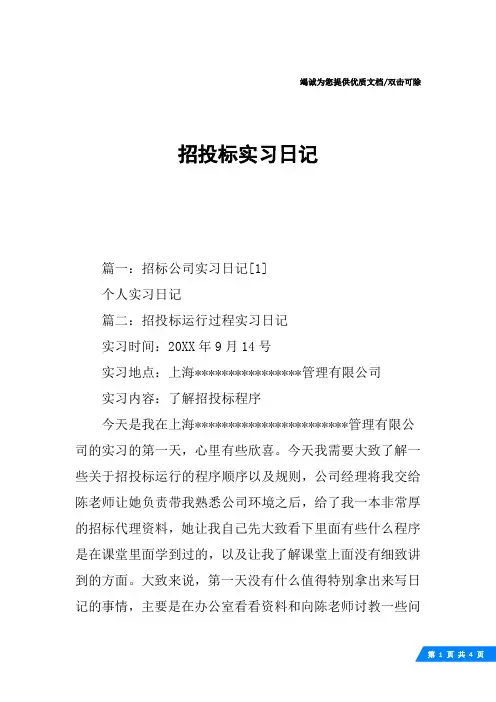 竭诚为您提供优质文档/双击可除

招投标实习日记

篇一：招标公司实习日记[1]

个人实习日记

篇二：招投标运行过程实习日记

实习时间：20XX年9月14号

实习地点：上海*****************管理有限公司

实习内容：了解招投标程序

今天是我在上海*************************管理有限公司的实习的第一天，心里有些欣喜。今天我需要大致了解一些关于招投标运行的程序顺序以及规则，公司经理将我交给陈老师让她负责带我熟悉公司环境之后，给了我一本非常厚的招标代理资料，她让我自己先大致看下里面有些什么程序是在课堂里面学到过的，以及让我了解课堂上面没有细致讲到的方面。大致来说，第一天没有什么值得特别拿出来写日记的事情，主要是在办公室看看资料和向陈老师讨教一些问

第 1 页 共 4 页